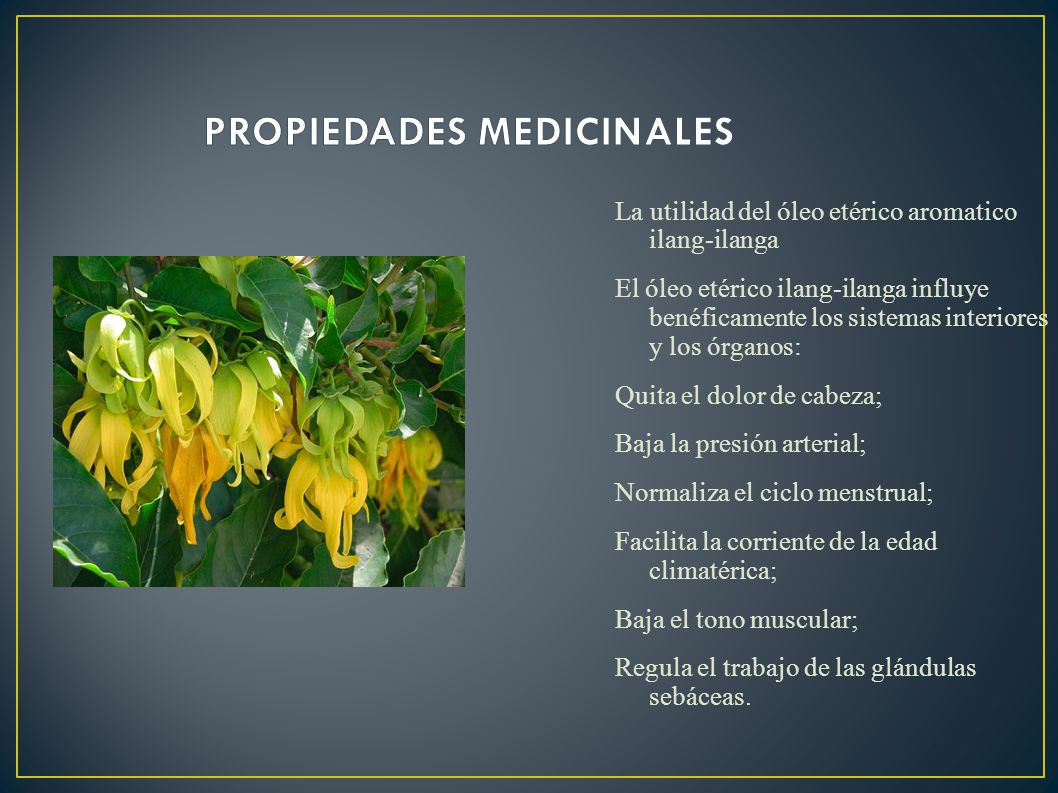 PROPIEDADES MEDICINALES

La utilidad del óleo etérico aromatico ilang-ilanga

El óleo etérico ilang-ilanga influye benéficamente los sistemas interiores y los órganos:

Quita el dolor de cabeza;

Baja la presión arterial;

Normaliza el ciclo menstrual;

Facilita la corriente de la edad climatérica;

Baja el tono muscular;

Regula el trabajo de las glándulas sebáceas.